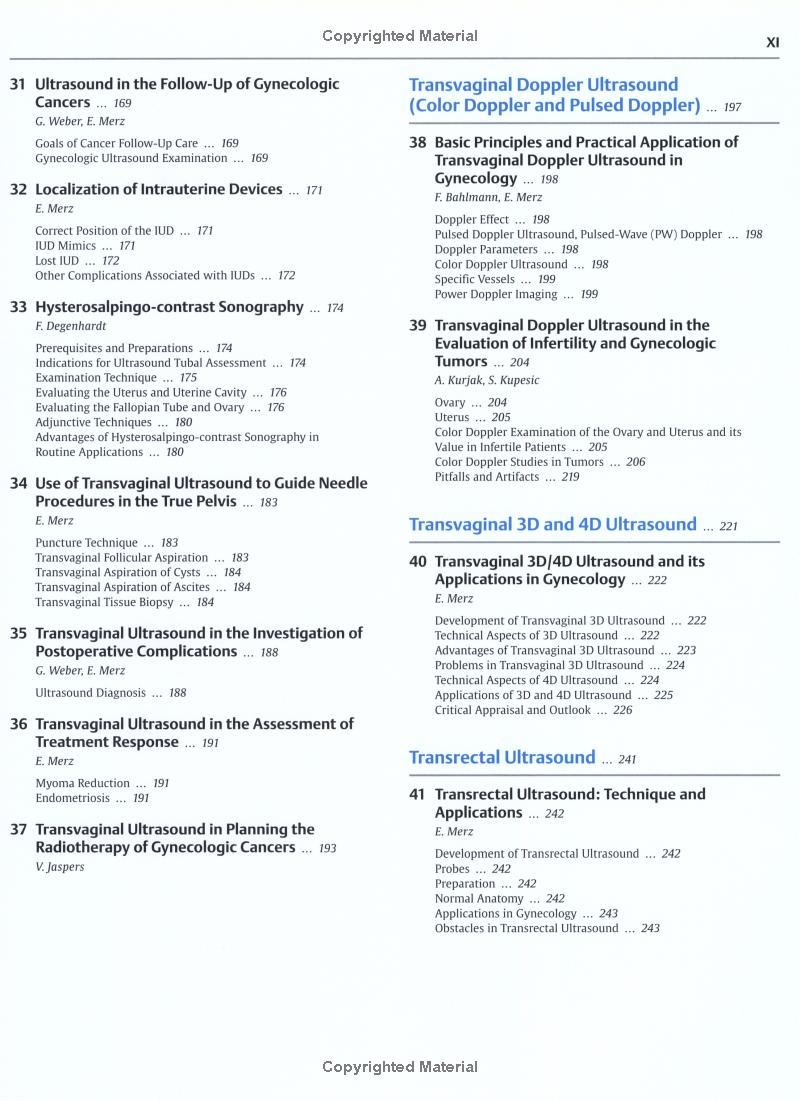 Copyrighted Material

XI

31 Ultrasound in the Follow-Up of Gynecologic Cancers ... 169
G. Weber, E. Merz

Goals of Cancer Follow-Up Care ... 169
Gynecologic Ultrasound Examination ... 169

32 Localization of Intrauterine Devices ... 171
E. Merz

Correct Position of the IUD ... 171
IUD Mimics ... 171
Lost IUD ... 172
Other Complications Associated with IUDs ... 172

33 Hysterosalpingo-contrast Sonography ... 174
F. Degenhardt

Prerequisites and Preparations ... 174
Indications for Ultrasound Tubal Assessment ... 174
Examination Technique ... 175
Evaluating the Uterus and Uterine Cavity ... 176
Evaluating the Fallopian Tube and Ovary ... 176
Adjunctive Techniques ... 180
Advantages of Hysterosalpingo-contrast Sonography in Routine Applications ... 180

34 Use of Transvaginal Ultrasound to Guide Needle Procedures in the True Pelvis ... 183
E. Merz

Puncture Technique ... 183
Transvaginal Follicular Aspiration ... 183
Transvaginal Aspiration of Cysts ... 184
Transvaginal Aspiration of Ascites ... 184
Transvaginal Tissue Biopsy ... 184

35 Transvaginal Ultrasound in the Investigation of Postoperative Complications ... 188
G. Weber, E. Merz

Ultrasound Diagnosis ... 188

36 Transvaginal Ultrasound in the Assessment of Treatment Response ... 191
E. Merz

Myoma Reduction ... 191
Endometriosis ... 191

37 Transvaginal Ultrasound in Planning the Radiotherapy of Gynecologic Cancers ... 193
V. Jaspers

Transvaginal Doppler Ultrasound (Color Doppler and Pulsed Doppler) ... 197

38 Basic Principles and Practical Application of Transvaginal Doppler Ultrasound in Gynecology ... 198
F. Bahlmann, E. Merz

Doppler Effect ... 198
Pulsed Doppler Ultrasound, Pulsed-Wave (PW) Doppler ... 198
Doppler Parameters ... 198
Color Doppler Ultrasound ... 198
Specific Vessels ... 199
Power Doppler Imaging ... 199

39 Transvaginal Doppler Ultrasound in the Evaluation of Infertility and Gynecologic Tumors ... 204
A. Kurjak, S. Kupesic

Ovary ... 204
Uterus ... 205
Color Doppler Examination of the Ovary and Uterus and its Value in Infertile Patients ... 205
Color Doppler Studies in Tumors ... 206
Pitfalls and Artifacts ... 219

Transvaginal 3D and 4D Ultrasound ... 221

40 Transvaginal 3D/4D Ultrasound and its Applications in Gynecology ... 222
E. Merz

Development of Transvaginal 3D Ultrasound ... 222
Technical Aspects of 3D Ultrasound ... 222
Advantages of Transvaginal 3D Ultrasound ... 223
Problems in Transvaginal 3D Ultrasound ... 224
Technical Aspects of 4D Ultrasound ... 224
Applications of 3D and 4D Ultrasound ... 225
Critical Appraisal and Outlook ... 226

Transrectal Ultrasound ... 241

41 Transrectal Ultrasound: Technique and Applications ... 242
E. Merz

Development of Transrectal Ultrasound ... 242
Probes ... 242
Preparation ... 242
Normal Anatomy ... 242
Applications in Gynecology ... 243
Obstacles in Transrectal Ultrasound ... 243

Copyrighted Material